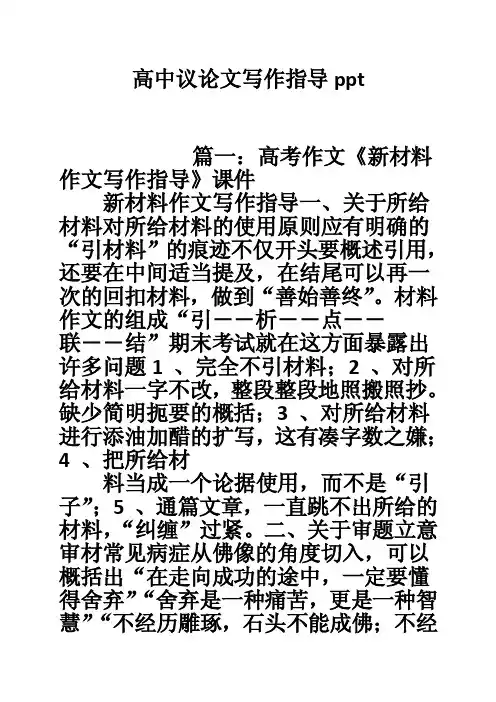 高中议论文写作指导 ppt

篇一：高考作文《新材料作文写作指导》课件

新材料作文写作指导一、关于所给材料对所给材料的使用原则应有明确的“引材料”的痕迹不仅开头要概述引用，还要在中间适当提及，在结尾可以再一次的回扣材料，做到“善始善终”。材料作文的组成“引——析——点——联——结”期末考试就在这方面暴露出许多问题 1 、完全不引材料；2 、对所给材料一字不改，整段整段地照搬照抄。缺少简明扼要的概括；3 、对所给材料进行添油加醋的扩写，这有凑字数之嫌；4 、把所给材

料当成一个论据使用，而不是“引子”；5 、通篇文章，一直跳不出所给的材料，“纠缠”过紧。二、关于审题立意审材常见病症从佛像的角度切入，可以概括出“在走向成功的途中，一定要懂得舍弃”“舍弃是一种痛苦，更是一种智慧”“不经历雕琢，石头不能成佛；不经